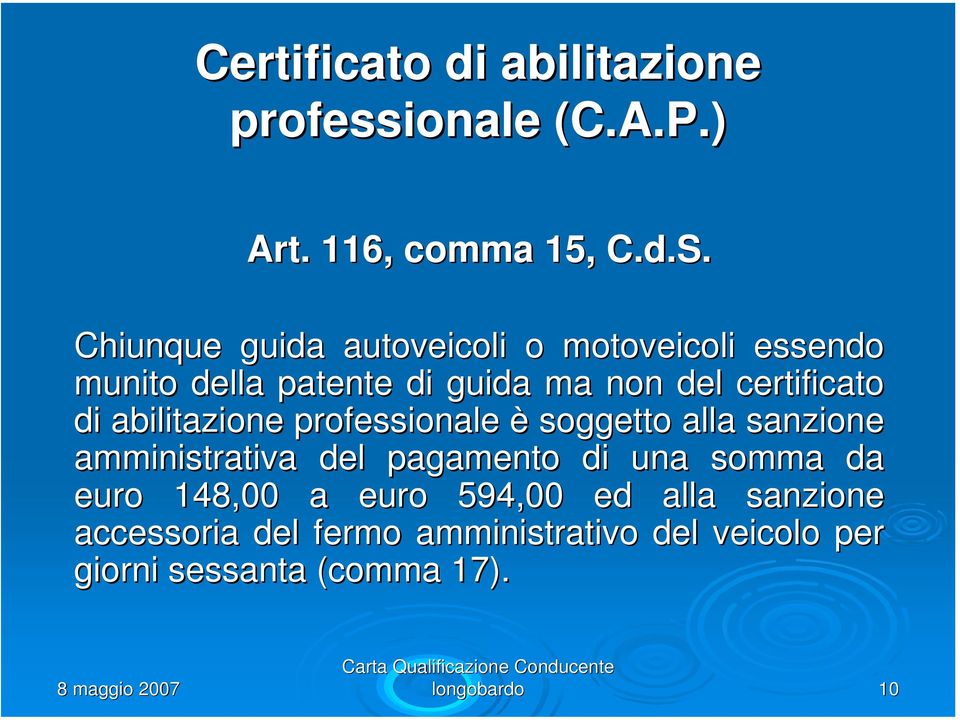 Certificato di abilitazione professionale (C.A.P.)

Art. 116, comma 15, C.d.S.

Chiunque guida autoveicoli o motoveicoli essendo munito della patente di guida ma non del certificato di abilitazione professionale è soggetto alla sanzione amministrativa del pagamento di una somma da euro 148,00 a euro 594,00 ed alla sanzione accessoria del fermo amministrativo del veicolo per giorni sessanta (comma 17).

8 maggio 2007

Carta Qualificazione Conducente longobardo

10